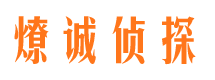 燎诚侦探